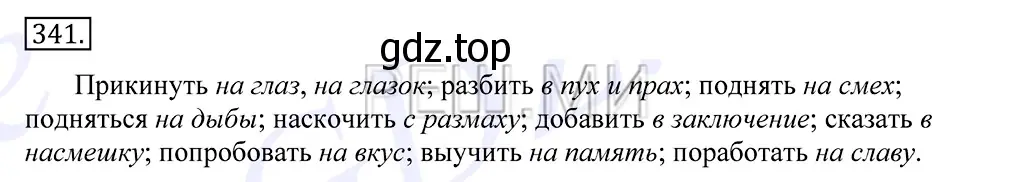 341.

gdz.top

РЕШ.МИ

Прикинуть на глаз, на глазок; разбить в пух и прах; поднять на смех; подняться на дыбы; наскочить с размаху; добавить в заключение; сказать в насмешку; попробовать на вкус; выучить на память; поработать на славу.